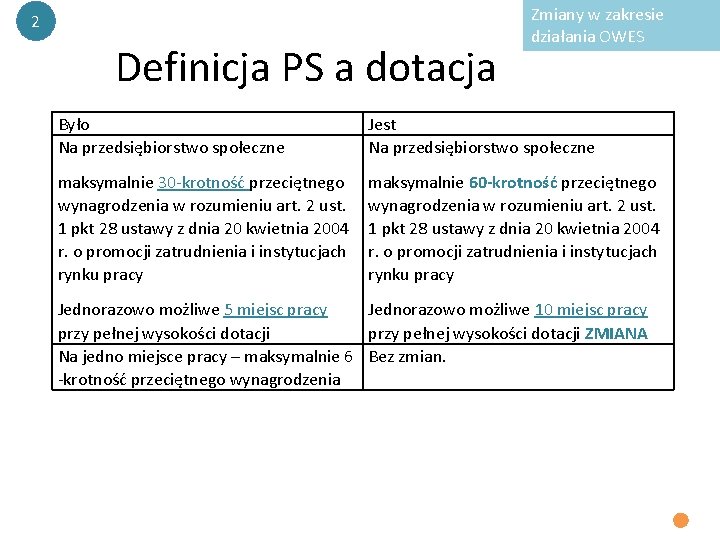 2

Zmiany w zakresie działania OWES

Definicja PS a dotacja

| Było | Jest |
|---|---|
| Na przedsiębiorstwo społeczne maksymalnie 30-krotność przeciętnego wynagrodzenia w rozumieniu art. 2 ust. 1 pkt 28 ustawy z dnia 20 kwietnia 2004 r. o promocji zatrudnienia i instytucjach rynku pracy Jednorazowo możliwe 5 miejsc pracy przy pełnej wysokości dotacji | Na przedsiębiorstwo społeczne maksymalnie 60-krotność przeciętnego wynagrodzenia w rozumieniu art. 2 ust. 1 pkt 28 ustawy z dnia 20 kwietnia 2004 r. o promocji zatrudnienia i instytucjach rynku pracy Jednorazowo możliwe 10 miejsc pracy przy pełnej wysokości dotacji ZMIANA |
| Na jedno miejsce pracy – maksymalnie 6 -krotność przeciętnego wynagrodzenia | Bez zmian. |